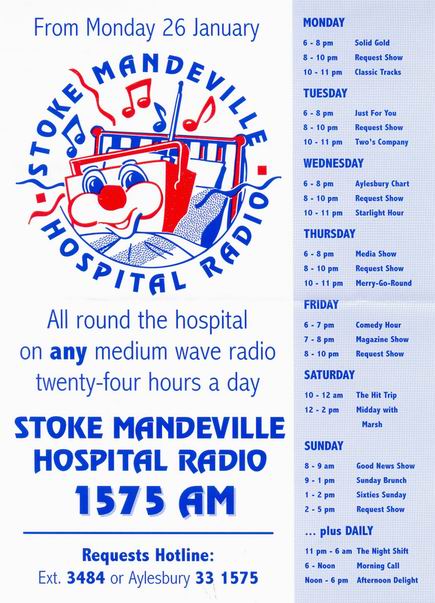 From Monday 26 January

STOKE MANDEVILLE
HOSPITAL RADIO

All round the hospital on any medium wave radio twenty-four hours a day

STOKE MANDEVILLE
HOSPITAL RADIO
1575 AM

Requests Hotline:
Ext. 3484 or Aylesbury 33 1575

MONDAY
6 - 8 pm Solid Gold
8 - 10 pm Request Show
10 - 11 pm Classic Tracks

TUESDAY
6 - 8 pm Just For You
8 - 10 pm Request Show
10 - 11 pm Two's Company

WEDNESDAY
6 - 8 pm Aylesbury Chart
8 - 10 pm Request Show
10 - 11 pm Starlight Hour

THURSDAY
6 - 8 pm Media Show
8 - 10 pm Request Show
10 - 11 pm Merry-Go-Round

FRIDAY
6 - 7 pm Comedy Hour
7 - 8 pm Magazine Show
8 - 10 pm Request Show

SATURDAY
10 - 12 am The Hit Trip
12 - 2 pm Midday with Marsh

SUNDAY
8 - 9 am Good News Show
9 - 1 pm Sunday Brunch
1 - 2 pm Sixties Sunday
2 - 5 pm Request Show

... plus DAILY
11 pm - 6 am The Night Shift
6 - Noon Morning Call
Noon - 6 pm Afternoon Delight